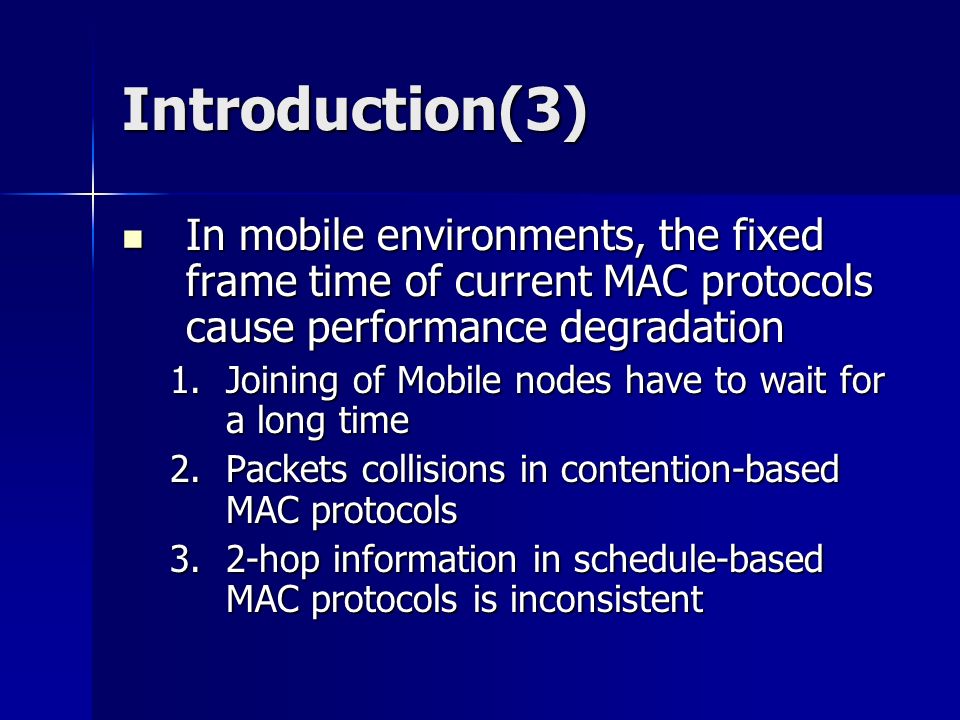 Introduction(3)

In mobile environments, the fixed frame time of current MAC protocols cause performance degradation

1. Joining of Mobile nodes have to wait for a long time
2. Packets collisions in contention-based MAC protocols
3. 2-hop information in schedule-based MAC protocols is inconsistent